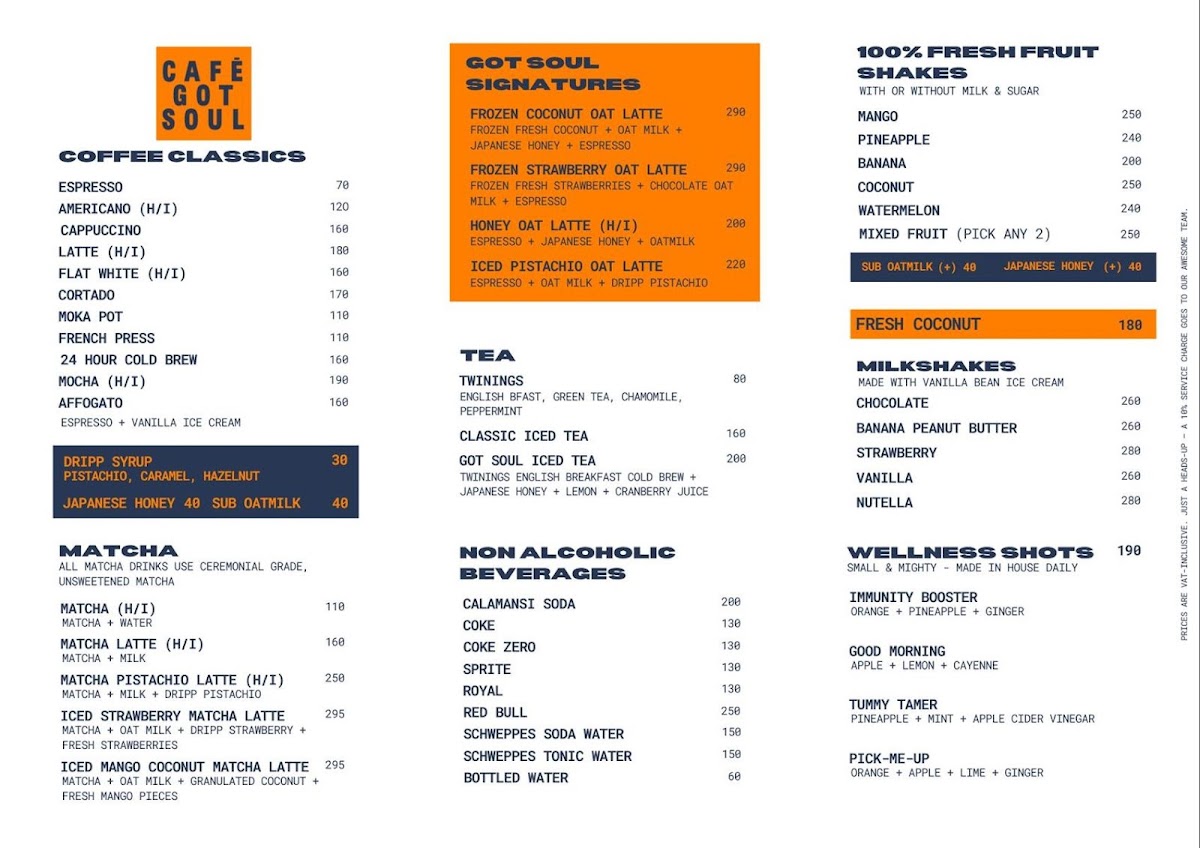 CAFÉ
GOT
SOUL

COFFEE CLASSICS

ESPRESSO 70
AMERICANO (H/I) 120
CAPPUCCINO 160
LATTE (H/I) 180
FLAT WHITE (H/I) 160
CORTADO 170
MOKA POT 110
FRENCH PRESS 110
24 HOUR COLD BREW 160
MOCHA (H/I) 190
AFFOGATO 160
ESPRESSO + VANILLA ICE CREAM

DRIPP SYRUP 30
PISTACHIO, CARAMEL, HAZELNUT
JAPANESE HONEY 40 SUB OATMILK 40

MATCHA
ALL MATCHA DRINKS USE CEREMONIAL GRADE, UNSWEETENED MATCHA

MATCHA (H/I) 110
MATCHA + WATER
MATCHA LATTE (H/I) 160
MATCHA + MILK
MATCHA PISTACHIO LATTE (H/I) 250
MATCHA + MILK + DRIPP PISTACHIO
ICED STRAWBERRY MATCHA LATTE 295
MATCHA + OAT MILK + DRIPP STRAWBERRY + FRESH STRAWBERRIES
ICED MANGO COCONUT MATCHA LATTE 295
MATCHA + OAT MILK + GRANULATED COCONUT + FRESH MANGO PIECES

GOT SOUL SIGNATURES

FROZEN COCONUT OAT LATTE 290
FROZEN FRESH COCONUT + OAT MILK + JAPANESE HONEY + ESPRESSO
FROZEN STRAWBERRY OAT LATTE 290
FROZEN FRESH STRAWBERRIES + CHOCOLATE OAT MILK + ESPRESSO
HONEY OAT LATTE (H/I) 200
ESPRESSO + JAPANESE HONEY + OATMILK
ICED PISTACHIO OAT LATTE 220
ESPRESSO + OAT MILK + DRIPP PISTACHIO

TEA

TWININGS 80
ENGLISH BFAST, GREEN TEA, CHAMOMILE, PEPPERMINT
CLASSIC ICED TEA 160
GOT SOUL ICED TEA 200
TWININGS ENGLISH BREAKFAST COLD BREW + JAPANESE HONEY + LEMON + CRANBERRY JUICE

NON ALCOHOLIC BEVERAGES

CALAMANSI SODA 200
COKE 130
COKE ZERO 130
SPRITE 130
ROYAL 130
RED BULL 250
SCHWEPPES SODA WATER 150
SCHWEPPES TONIC WATER 150
BOTTLED WATER 60

100% FRESH FRUIT SHAKES
WITH OR WITHOUT MILK & SUGAR

MANGO 250
PINEAPPLE 240
BANANA 200
COCONUT 250
WATERMELON 240
MIXED FRUIT (PICK ANY 2) 250

SUB OATMILK (+) 40 JAPANESE HONEY (+) 40

FRESH COCONUT 180

MILKSHAKES
MADE WITH VANILLA BEAN ICE CREAM

CHOCOLATE 260
BANANA PEANUT BUTTER 260
STRAWBERRY 280
VANILLA 260
NUTELLA 280

WELLNESS SHOTS 190
SMALL & MIGHTY - MADE IN HOUSE DAILY

IMMUNITY BOOSTER
ORANGE + PINEAPPLE + GINGER
GOOD MORNING
APPLE + LEMON + CAYENNE
TUMMY TAMER
PINEAPPLE + MINT + APPLE CIDER VINEGAR
PICK-ME-UP
ORANGE + APPLE + LIME + GINGER

PRICES ARE VAT-INCLUSIVE. JUST A HEADS-UP - A 10% SERVICE CHARGE GOES TO OUR AWESOME TEAM.